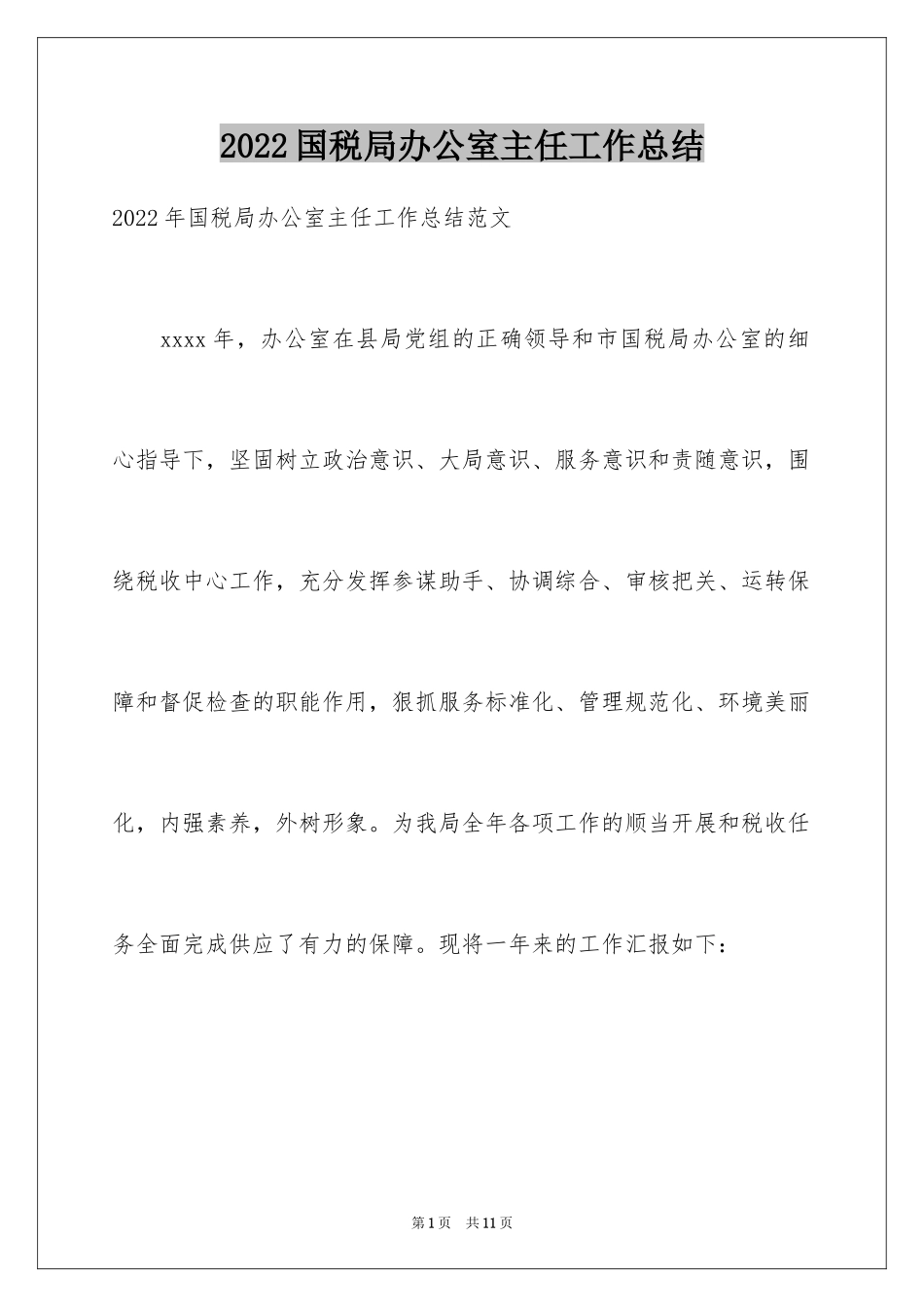 2022国税局办公室主任工作总结

2022年国税局办公室主任工作总结范文

xxxx年，办公室在县局党组的正确领导和市国税局办公室的细心指导下，坚固树立政治意识、大局意识、服务意识和责随意识，围绕税收中心工作，充分发挥参谋助手、协调综合、审核把关、运转保障和督促检查的职能作用，狠抓服务标准化、管理规范化、环境美丽化，内强素养，外树形象。为我局全年各项工作的顺当开展和税收任务全面完成供应了有力的保障。现将一年来的工作汇报如下：

第1页 共11页